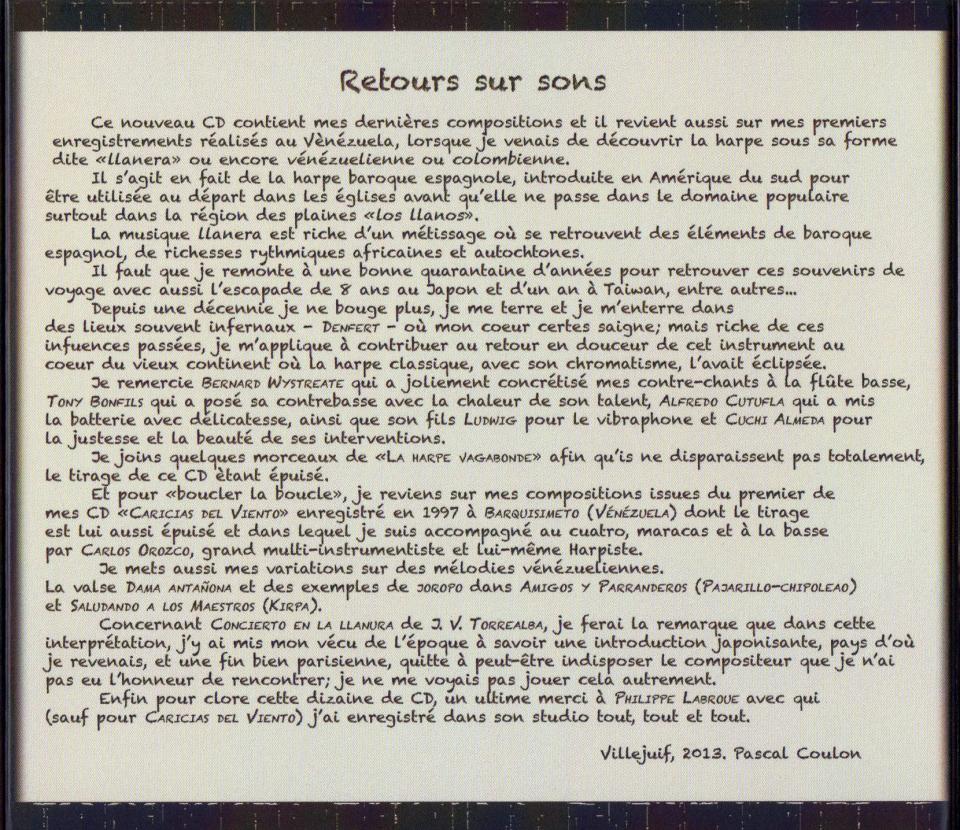 Retours sur sons

Ce nouveau CD contient mes dernières compositions et il revient aussi sur mes premiers enregistrements réalisés au Vènèzuela, lorsque je venais de découvrir la harpe sous sa forme dite «llanera» ou encore vénézuelienne ou colombienne.

Il s'agit en fait de la harpe baroque espagnole, introduite en Amérique du sud pour être utilisée au départ dans les églises avant qu'elle ne passe dans le domaine populaire surtout dans la région des plaines «los llanos».

La musique llanera est riche d'un métissage où se retrouvent des éléments de baroque espagnol, de richesses rythmiques africaines et autochtones.

Il faut que je remonte à une bonne quarantaine d'années pour retrouver ces souvenirs de voyage avec aussi l'escapade de 8 ans au Japon et d'un an à Taiwan, entre autres...

Depuis une décennie je ne bouge plus, je me terre et je m'enterre dans des lieux souvent infernaux - Denfert - où mon coeur certes saigne; mais riche de ces infuences passées, je m'applique à contribuer au retour en douceur de cet instrument au coeur du vieux continent où la harpe classique, avec son chromatisme, l'avait éclipsée.

Je remercie Bernard Wystreate qui a joliement concrétisé mes contre-chants à la flûte basse, Tony Bonfils qui a posé sa contrebasse avec la chaleur de son talent, Alfredo Cutufla qui a mis la batterie avec délicatesse, ainsi que son fils Ludwig pour le vibraphone et Cuchi Almeda pour la justesse et la beauté de ses interventions.

Je joins quelques morceaux de «La harpe vagabonde» afin qu'is ne disparaissent pas totalement, le tirage de ce CD ètant épuisé.

Et pour «boucler la boucle», je reviens sur mes compositions issues du premier de mes CD «Caricias del Viento» enregistré en 1997 à Barquisimeto (Vénézuela) dont le tirage est lui aussi épuisé et dans lequel je suis accompagné au cuatro, maracas et à la basse par Carlos Orozco, grand multi-instrumentiste et lui-même Harpiste.

Je mets aussi mes variations sur des mélodies vénézueliennes.
La valse Dama antañona et des exemples de joropo dans Amigos y Parranderos (Pajarillo-chipoleao) et Saludando a los Maestros (Kirpa).

Concernant Concierto en la llanura de J. V. Torrealba, je ferai la remarque que dans cette interprétation, j'y ai mis mon vécu de l'époque à savoir une introduction japonisante, pays d'où je revenais, et une fin bien parisienne, quitte à peut-être indisposer le compositeur que je n'ai pas eu l'honneur de rencontrer; je ne me voyais pas jouer cela autrement.

Enfin pour clore cette dizaine de CD, un ultime merci à Philippe Labroue avec qui (sauf pour Caricias del Viento) j'ai enregistré dans son studio tout, tout et tout.

Villejuif, 2013. Pascal Coulon